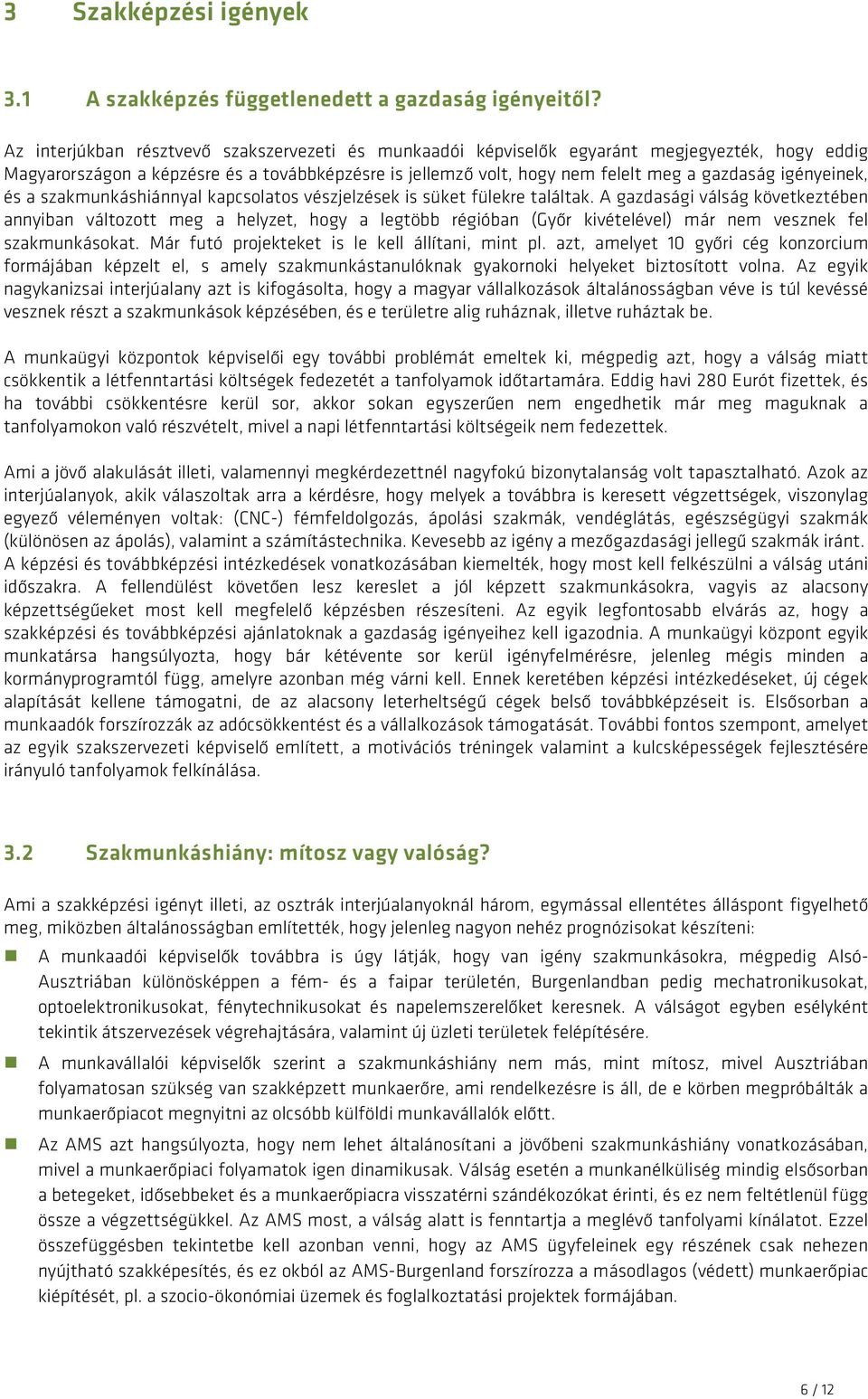 3 Szakképzési igények

3.1 A szakképzés függetlenedett a gazdaság igényeitől?

Az interjúkban résztvevő szakszervezeti és munkaadói képviselők egyaránt megjegyezték, hogy eddig Magyarországon a képzésre és a továbbképzésre is jellemző volt, hogy nem felelt meg a gazdaság igényeinek, és a szakmunkáshiánnyal kapcsolatos vészjelzések is süket fülekre találtak. A gazdasági válság következtében annyiban változott meg a helyzet, hogy a legtöbb régióban (Győr kivételével) már nem vesznek fel szakmunkásokat. Már futó projekteket is le kell állítani, mint pl. azt, amelyet 10 győri cég konzorcium formájában képzelt el, s amely szakmunkástanulóknak gyakornoki helyeket biztosított volna. Az egyik nagykanizsai interjúalany azt is kifogásolta, hogy a magyar vállalkozások általánosságban véve is túl kevéssé vesznek részt a szakmunkások képzésében, és e területre alig ruháznak, illetve ruháztak be.

A munkaügyi központok képviselői egy további problémát emeltek ki, mégpedig azt, hogy a válság miatt csökkentik a létfenntartási költségek fedezetét a tanfolyamok időtartamára. Eddig havi 280 Eurót fizettek, és ha további csökkentésre kerül sor, akkor sokan egyszerűen nem engedhetik már meg maguknak a tanfolyamokon való részvételt, mivel a napi létfenntartási költségeik nem fedezettek.

Ami a jövő alakulását illeti, valamennyi megkérdezettnél nagyfokú bizonytalanság volt tapasztalható. Azok az interjúalanyok, akik válaszoltak arra a kérdésre, hogy melyek a továbbra is keresett végzettségek, viszonylag egyező véleményen voltak: (CNC-) fémfeldolgozás, ápolási szakmák, vendéglátás, egészségügyi szakmák (különösen az ápolás), valamint a számítástechnika. Kevesebb az igény a mezőgazdasági jellegű szakmák iránt. A képzési és továbbképzési intézkedések vonatkozásában kiemelték, hogy most kell felkészülni a válság utáni időszakra. A fellendülést követően lesz kereslet a jól képzett szakmunkásokra, vagyis az alacsony képzettségűeket most kell megfelelő képzésben részesíteni. Az egyik legfontosabb elvárás az, hogy a szakképzési és továbbképzési ajánlatoknak a gazdaság igényeihez kell igazodnia. A munkaügyi központ egyik munkatársa hangsúlyozta, hogy bár kétévente sor kerül igényfelmérésre, jelenleg mégis minden a kormányprogramtól függ, amelyre azonban még várni kell. Ennek keretében képzési intézkedéseket, új cégek alapítását kellene támogatni, de az alacsony leterheltségű cégek belső továbbképzéseit is. Elsősorban a munkaadók forszírozzák az adócsökkentést és a vállalkozások támogatását. További fontos szempont, amelyet az egyik szakszervezeti képviselő említett, a motivációs tréningek valamint a kulcsképességek fejlesztésére irányuló tanfolyamok felkínálása.

3.2 Szakmunkáshiány: mítosz vagy valóság?

Ami a szakképzési igényt illeti, az osztrák interjúalanyoknál három, egymással ellentétes álláspont figyelhető meg, miközben általánosságban említették, hogy jelenleg nagyon nehéz prognózisokat készíteni:

A munkaadói képviselők továbbra is úgy látják, hogy van igény szakmunkásokra, mégpedig Alsó-Ausztriában különösképpen a fém- és a faipar területén, Burgenlandban pedig mechatronikusokat, optoelektronikusokat, fénytechnikusokat és napelemszerelőket keresnek. A válságot egyben esélyként tekintik átszervezések végrehajtására, valamint új üzleti területek felépítésére.

A munkavállalói képviselők szerint a szakmunkáshiány nem más, mint mítosz, mivel Ausztriában folyamatosan szükség van szakképzett munkaerőre, ami rendelkezésre is áll, de e körben megpróbálták a munkaerőpiacot megnyitni az olcsóbb külföldi munkavállalók előtt.

Az AMS azt hangsúlyozta, hogy nem lehet általánosítani a jövőbeni szakmunkáshiány vonatkozásában, mivel a munkaerőpiaci folyamatok igen dinamikusak. Válság esetén a munkanélküliség mindig elsősorban a betegeket, idősebbeket és a munkaerőpiacra visszatérni szándékozókat érinti, és ez nem feltétlenül függ össze a végzettségükkel. Az AMS most, a válság alatt is fenntartja a meglévő tanfolyami kínálatot. Ezzel összefüggésben tekintetbe kell azonban venni, hogy az AMS ügyfeleinek egy részének csak nehezen nyújtható szakképesítés, és ez okból az AMS-Burgenland forszírozza a másodlagos (védett) munkaerőpiac kiépítését, pl. a szocio-ökonómiai üzemek és foglalkoztatási projektek formájában.

6 / 12